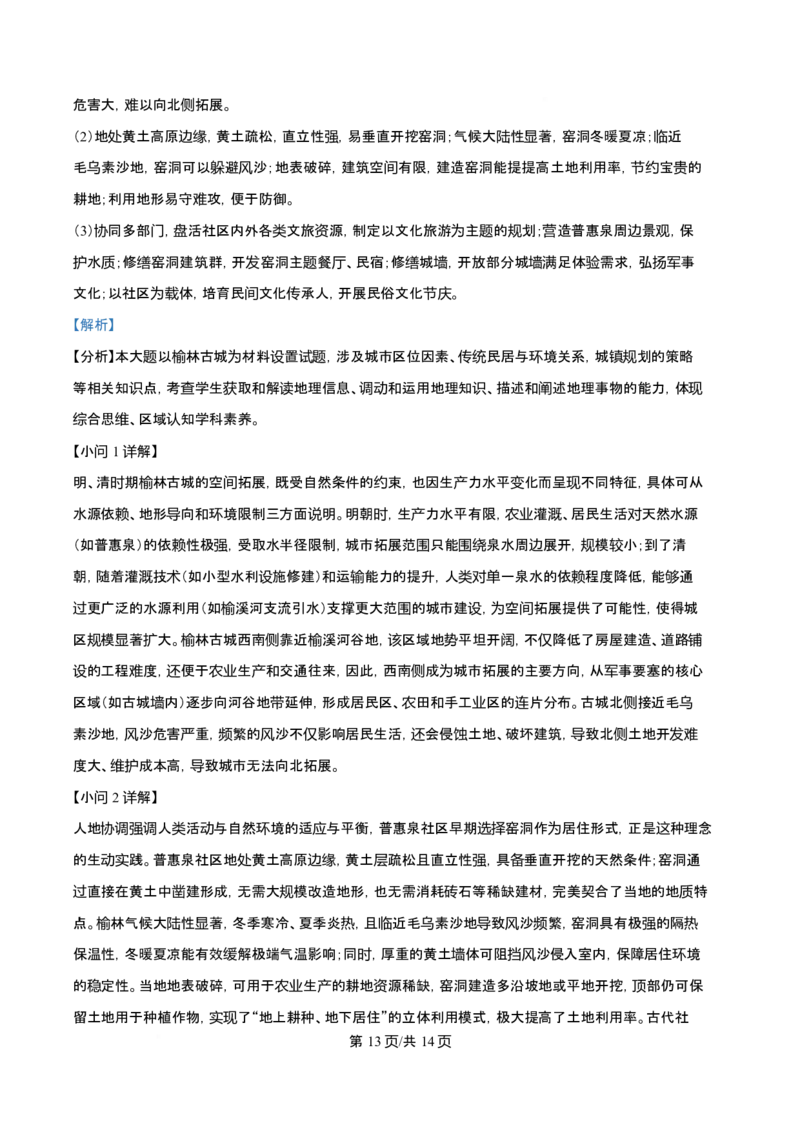 危害大，难以向北侧拓展。

(2)地处黄土高原边缘，黄土疏松，直立性强，易垂直开挖窑洞；气候大陆性显著，窑洞冬暖夏凉；临近毛乌素沙地，窑洞可以躲避风沙；地表破碎，建筑空间有限，建造窑洞能提提高土地利用率，节约宝贵的耕地；利用地形易守难攻，便于防御。

(3)协同多部门，盘活社区内外各类文旅资源，制定以文化旅游为主题的规划；营造普惠泉周边景观，保护水质；修缮窑洞建筑群，开发窑洞主题餐厅、民宿；修缮城墙，开放部分城墙满足体验需求，弘扬军事文化；以社区为载体，培育民间文化传承人，开展民俗文化节庆。

【解析】

【分析】本大题以榆林古城为材料设置试题，涉及城市区位因素、传统民居与环境关系，城镇规划的策略等相关知识点，考查学生获取和解读地理信息、调动和运用地理知识、描述和阐述地理事物的能力，体现综合思维、区域认知学科素养。

【小问1详解】

明、清时期榆林古城的空间拓展，既受自然条件的约束，也因生产力水平变化而呈现不同特征，具体可从水源依赖、地形导向和环境限制三方面说明。明朝时，生产力水平有限，农业灌溉、居民生活对天然水源(如普惠泉)的依赖性极强，受取水半径限制，城市拓展范围只能围绕泉水周边展开，规模较小；到了清朝，随着灌溉技术(如小型水利设施修建)和运输能力的提升，人类对单一泉水的依赖程度降低，能够通过更广泛的水源利用(如榆溪河支流引水)支撑更大范围的城市建设，为空间拓展提供了可能性，使得城区规模显著扩大。榆林古城西南侧靠近榆溪河谷地，该区域地势平坦开阔，不仅降低了房屋建造、道路铺设的工程难度，还便于农业生产和交通往来，因此，西南侧成为城市拓展的主要方向，从军事要塞的核心区域(如古城墙内)逐步向河谷地带延伸，形成居民区、农田和手工业区的连片分布。古城北侧接近毛乌素沙地，风沙危害严重，频繁的风沙不仅影响居民生活，还会侵蚀土地、破坏建筑，导致北侧土地开发难度大、维护成本高，导致城市无法向北拓展。

【小问2详解】

人地协调强调人类活动与自然环境的适应与平衡，普惠泉社区早期选择窑洞作为居住形式，正是这种理念的生动实践。普惠泉社区地处黄土高原边缘，黄土层疏松且直立性强，具备垂直开挖的天然条件；窑洞通过直接在黄土中凿建形成，无需大规模改造地形，也无需消耗砖石等稀缺建材，完美契合了当地的地质特点。榆林气候大陆性显著，冬季寒冷、夏季炎热，且临近毛乌素沙地导致风沙频繁，窑洞具有极强的隔热保温性，冬暖夏凉能有效缓解极端气温影响；同时，厚重的黄土墙体可阻挡风沙侵入室内，保障居住环境的稳定性。当地地表破碎，可用于农业生产的耕地资源稀缺，窑洞建造多沿坡地或平地开挖，顶部仍可保留土地用于种植作物，实现了“地上耕种、地下居住”的立体利用模式，极大提高了土地利用率。古代社

第13页/共14页